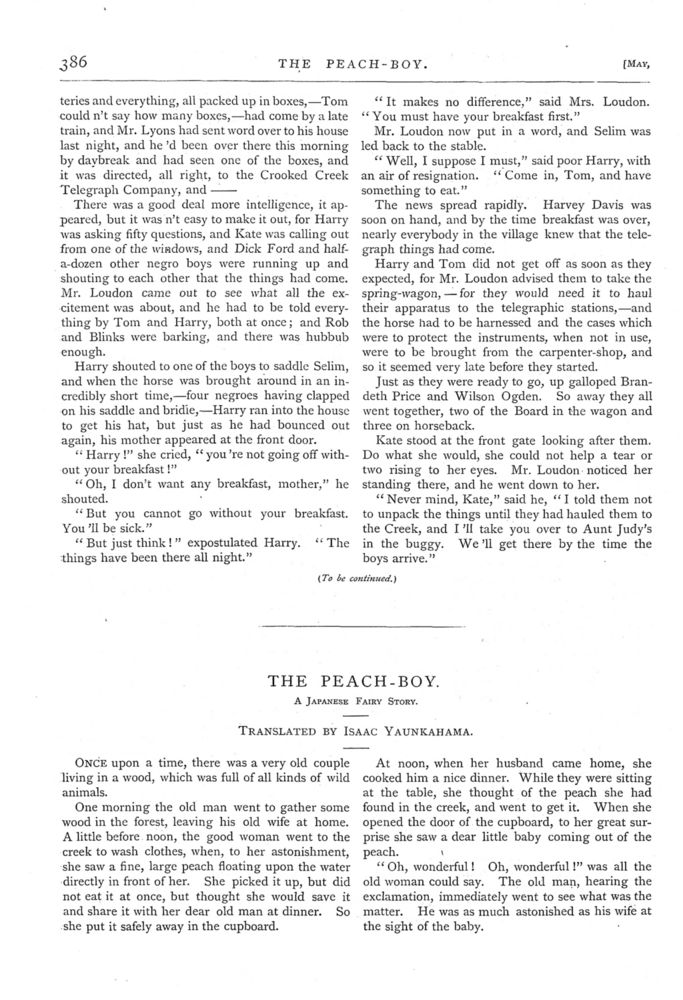 386

THE PEACH-BOY.

[MAY,

teries and everything, all packed up in boxes,—Tom could n't say how many boxes,—had come by a late train, and Mr. Lyons had sent word over to his house last night, and he 'd been over there this morning by daybreak and had seen one of the boxes, and it was directed, all right, to the Crooked Creek Telegraph Company, and ——

There was a good deal more intelligence, it appeared, but it was n't easy to make it out, for Harry was asking fifty questions, and Kate was calling out from one of the windows, and Dick Ford and half-a-dozen other negro boys were running up and shouting to each other that the things had come. Mr. Loudon came out to see what all the excitement was about, and he had to be told everything by Tom and Harry, both at once; and Rob and Blinks were barking, and there was hubbub enough.

Harry shouted to one of the boys to saddle Selim, and when the horse was brought around in an incredibly short time,—four negroes having clapped on his saddle and bridle,—Harry ran into the house to get his hat, but just as he had bounced out again, his mother appeared at the front door.

"Harry!" she cried, "you 're not going off without your breakfast!"

"Oh, I don't want any breakfast, mother," he shouted.

"But you cannot go without your breakfast. You 'll be sick."

"But just think!" expostulated Harry. "The things have been there all night."

"It makes no difference," said Mrs. Loudon. "You must have your breakfast first."

Mr. Loudon now put in a word, and Selim was led back to the stable.

"Well, I suppose I must," said poor Harry, with an air of resignation. "Come in, Tom, and have something to eat."

The news spread rapidly. Harvey Davis was soon on hand, and by the time breakfast was over, nearly everybody in the village knew that the telegraph things had come.

Harry and Tom did not get off as soon as they expected, for Mr. Loudon advised them to take the spring-wagon,—for they would need it to haul their apparatus to the telegraphic stations,—and the horse had to be harnessed and the cases which were to protect the instruments, when not in use, were to be brought from the carpenter-shop, and so it seemed very late before they started.

Just as they were ready to go, up galloped Brandeth Price and Wilson Ogden. So away they all went together, two of the Board in the wagon and three on horseback.

Kate stood at the front gate looking after them. Do what she would, she could not help a tear or two rising to her eyes. Mr. Loudon noticed her standing there, and he went down to her.

"Never mind, Kate," said he, "I told them not to unpack the things until they had hauled them to the Creek, and I 'll take you over to Aunt Judy's in the buggy. We 'll get there by the time the boys arrive."

(To be continued.)

THE PEACH-BOY.

A JAPANESE FAIRY STORY.

TRANSLATED BY ISAAC YAUNKAHAMA.

ONCE upon a time, there was a very old couple living in a wood, which was full of all kinds of wild animals.

One morning the old man went to gather some wood in the forest, leaving his old wife at home. A little before noon, the good woman went to the creek to wash clothes, when, to her astonishment, she saw a fine, large peach floating upon the water directly in front of her. She picked it up, but did not eat it at once, but thought she would save it and share it with her dear old man at dinner. So she put it safely away in the cupboard.

At noon, when her husband came home, she cooked him a nice dinner. While they were sitting at the table, she thought of the peach she had found in the creek, and went to get it. When she opened the door of the cupboard, to her great surprise she saw a dear little baby coming out of the peach.

"Oh, wonderful! Oh, wonderful!" was all the old woman could say. The old man, hearing the exclamation, immediately went to see what was the matter. He was as much astonished as his wife at the sight of the baby.